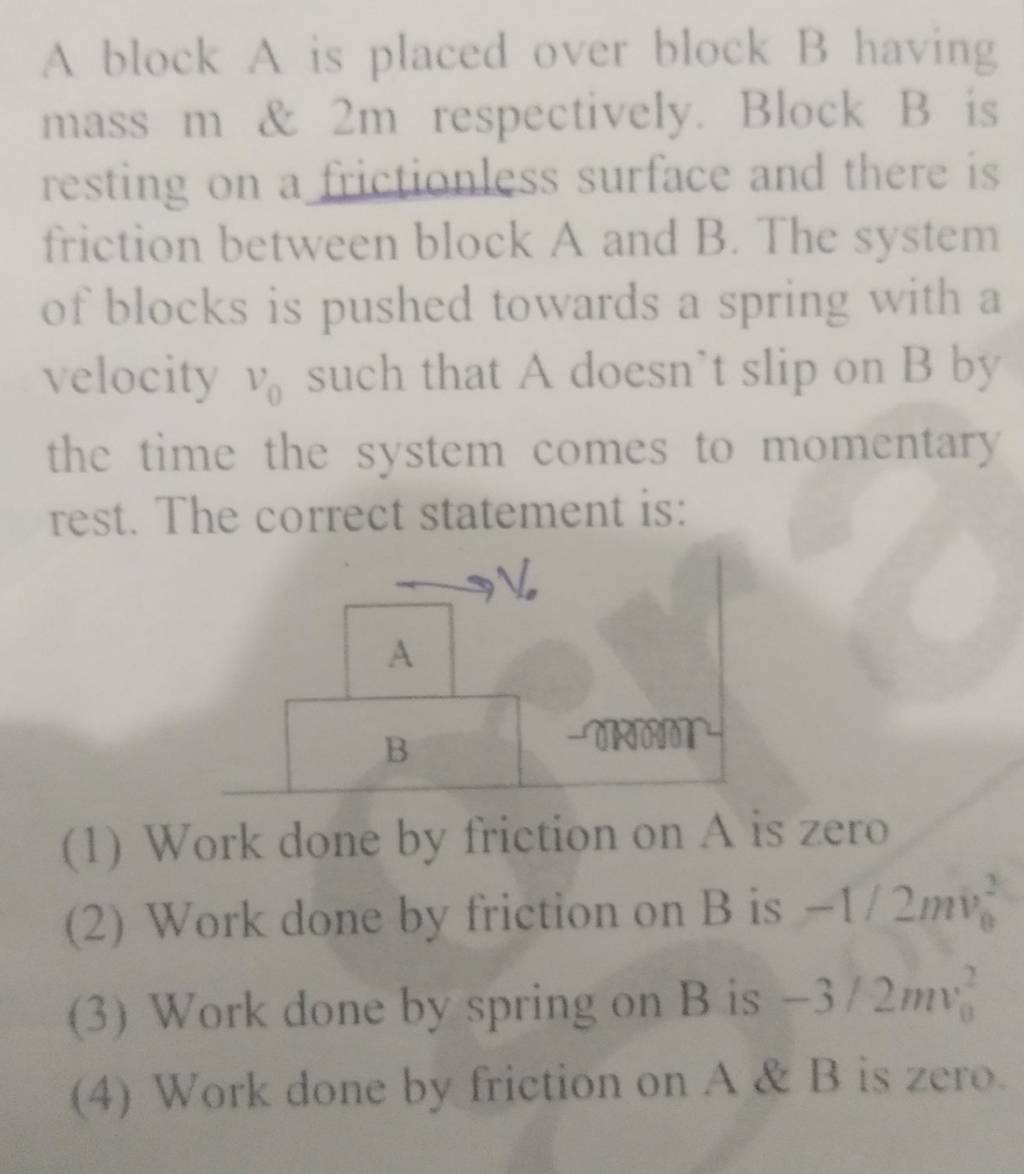 A block A is placed over block B having mass m & 2m respectively. Block B is resting on a frictionless surface and there is friction between block A and B. The system of blocks is pushed towards a spring with a velocity $v_0$ such that A doesn't slip on B by the time the system comes to momentary rest. The correct statement is:

$V_0$

A

B

(1) Work done by friction on A is zero
(2) Work done by friction on B is $-1/2mv_0^2$
(3) Work done by spring on B is $-3/2mv_0^2$
(4) Work done by friction on A & B is zero.